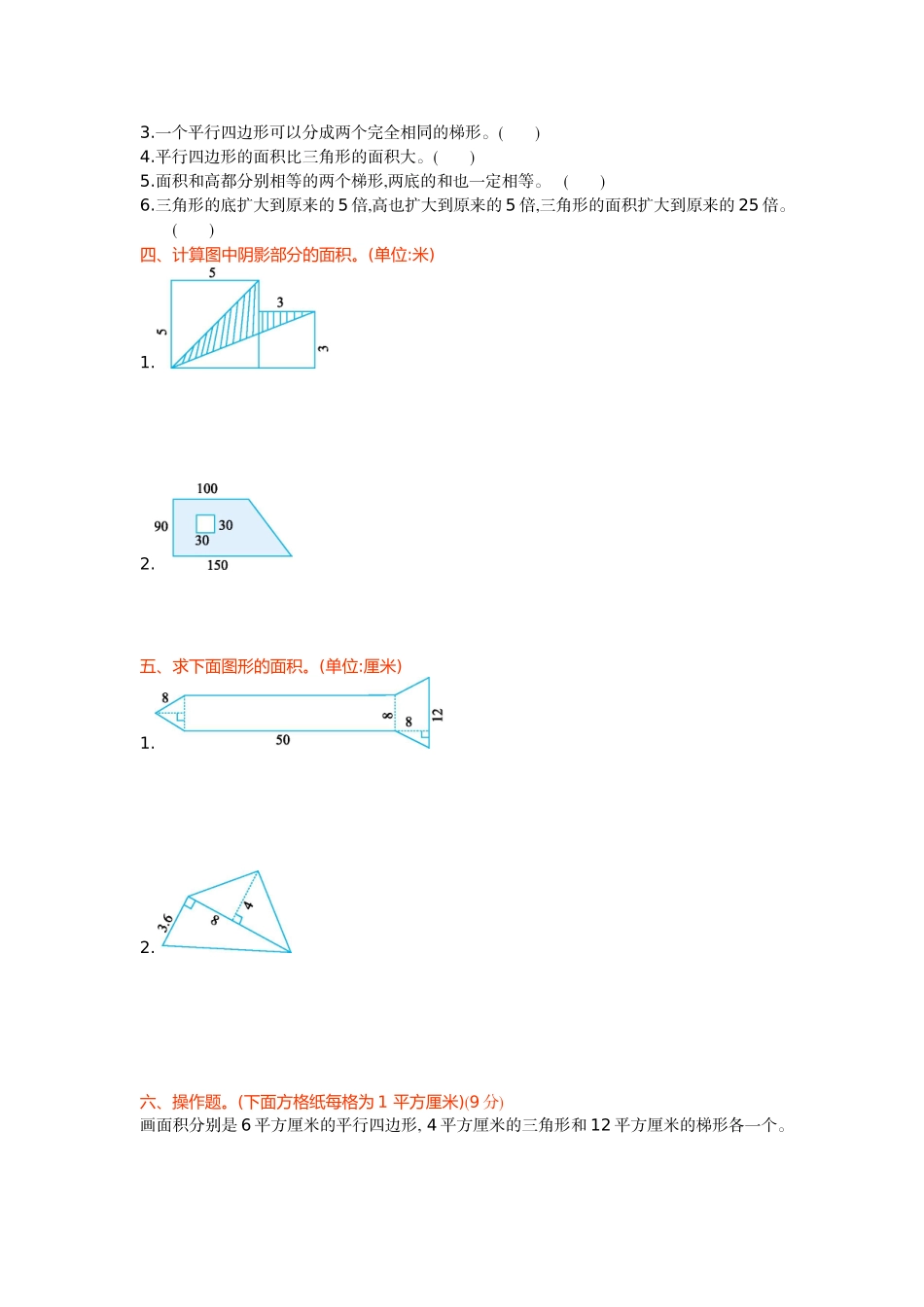 3.一个平行四边形可以分成两个完全相同的梯形。(　　)
4.平行四边形的面积比三角形的面积大。(　　)
5.面积和高都分别相等的两个梯形,两底的和也一定相等。 (　　)
6.三角形的底扩大到原来的 5 倍,高也扩大到原来的 5 倍,三角形的面积扩大到原来的 25 倍。
(　　)

四、计算图中阴影部分的面积。(单位:米)

1.
5
5
3
3

2.
100
90
30
30
150

五、求下面图形的面积。(单位:厘米)

1.
8
8
8
12
50

2.
3.6
8
4

六、操作题。(下面方格纸每格为 1 平方厘米)(9 分)
画面积分别是 6 平方厘米的平行四边形, 4 平方厘米的三角形和 12 平方厘米的梯形各一个。